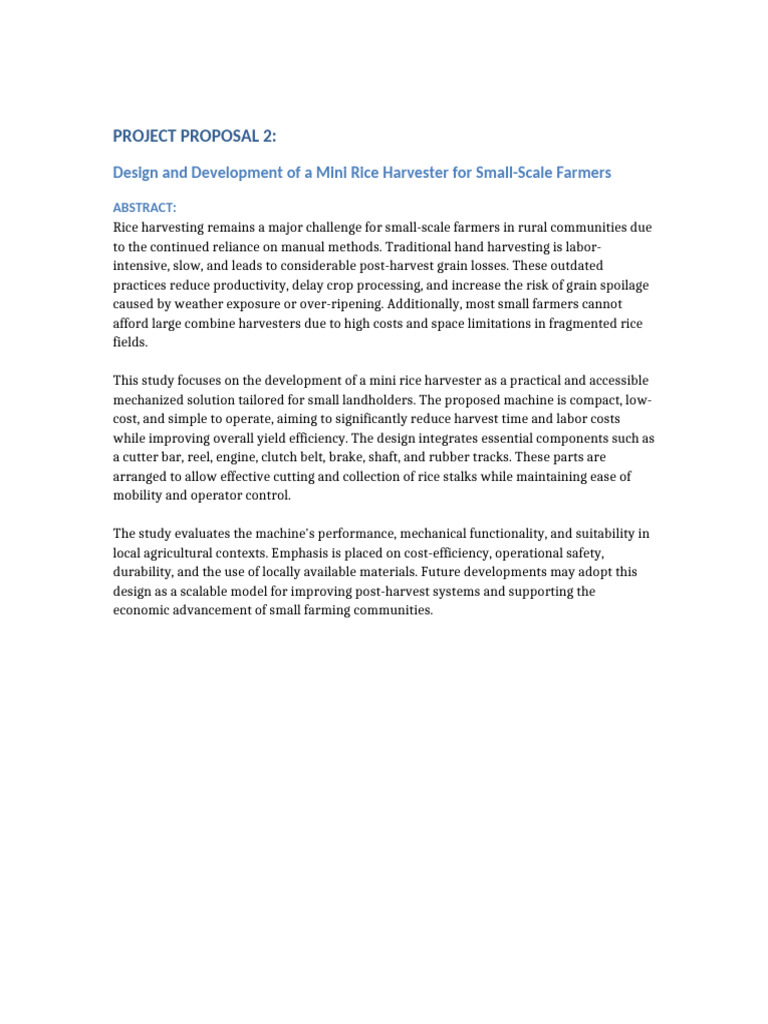 PROJECT PROPOSAL 2:

Design and Development of a Mini Rice Harvester for Small-Scale Farmers

ABSTRACT:
Rice harvesting remains a major challenge for small-scale farmers in rural communities due to the continued reliance on manual methods. Traditional hand harvesting is labor-intensive, slow, and leads to considerable post-harvest grain losses. These outdated practices reduce productivity, delay crop processing, and increase the risk of grain spoilage caused by weather exposure or over-ripening. Additionally, most small farmers cannot afford large combine harvesters due to high costs and space limitations in fragmented rice fields.

This study focuses on the development of a mini rice harvester as a practical and accessible mechanized solution tailored for small landholders. The proposed machine is compact, low-cost, and simple to operate, aiming to significantly reduce harvest time and labor costs while improving overall yield efficiency. The design integrates essential components such as a cutter bar, reel, engine, clutch belt, brake, shaft, and rubber tracks. These parts are arranged to allow effective cutting and collection of rice stalks while maintaining ease of mobility and operator control.

The study evaluates the machine's performance, mechanical functionality, and suitability in local agricultural contexts. Emphasis is placed on cost-efficiency, operational safety, durability, and the use of locally available materials. Future developments may adopt this design as a scalable model for improving post-harvest systems and supporting the economic advancement of small farming communities.